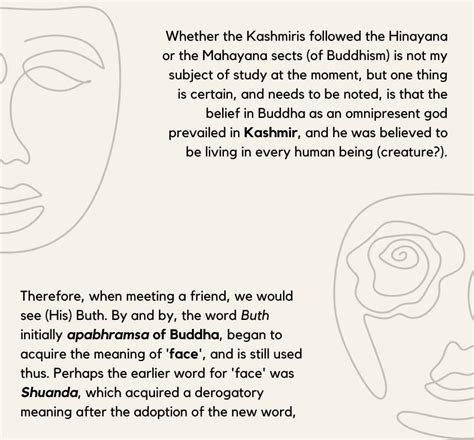 Whether the Kashmiris followed the Hinayana or the Mahayana sects (of Buddhism) is not my subject of study at the moment, but one thing is certain, and needs to be noted, is that the belief in Buddha as an omnipresent god prevailed in Kashmir, and he was believed to be living in every human being (creature?).

Therefore, when meeting a friend, we would see (His) Buth. By and by, the word Buth initially apabhramsa of Buddha, began to acquire the meaning of 'face', and is still used thus. Perhaps the earlier word for 'face' was Shuanda, which acquired a derogatory meaning after the adoption of the new word,